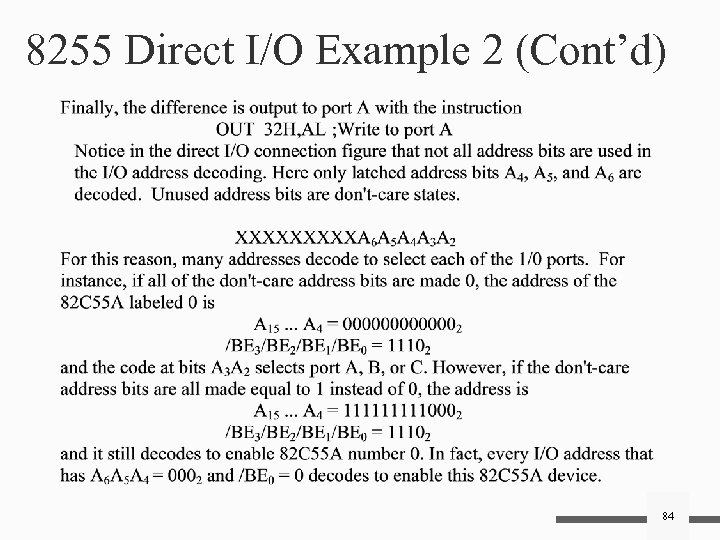 8255 Direct I/O Example 2 (Cont'd)

Finally, the difference is output to port A with the instruction

OUT 32H,AL ;Write to port A

Notice in the direct I/O connection figure that not all address bits are used in the I/O address decoding. Here only latched address bits $A_4$, $A_5$, and $A_6$ are decoded. Unused address bits are don't-care states.

$XXXXXXXXXA_6A_5A_4A_3A_2$

For this reason, many addresses decode to select each of the 1/0 ports. For instance, if all of the don't-care address bits are made 0, the address of the 82C55A labeled 0 is

$A_{15} ... A_4 = 000000000000_2$

$/BE_3/BE_2/BE_1/BE_0 = 1110_2$

and the code at bits $A_3A_2$ selects port A, B, or C. However, if the don't-care address bits are all made equal to 1 instead of 0, the address is

$A_{15} ... A_4 = 111111111000_2$

$/BE_3/BE_2/BE_1/BE_0 = 1110_2$

and it still decodes to enable 82C55A number 0. In fact, every I/O address that has $A_6A_5A_4 = 000_2$ and $/BE_0 = 0$ decodes to enable this 82C55A device.

84